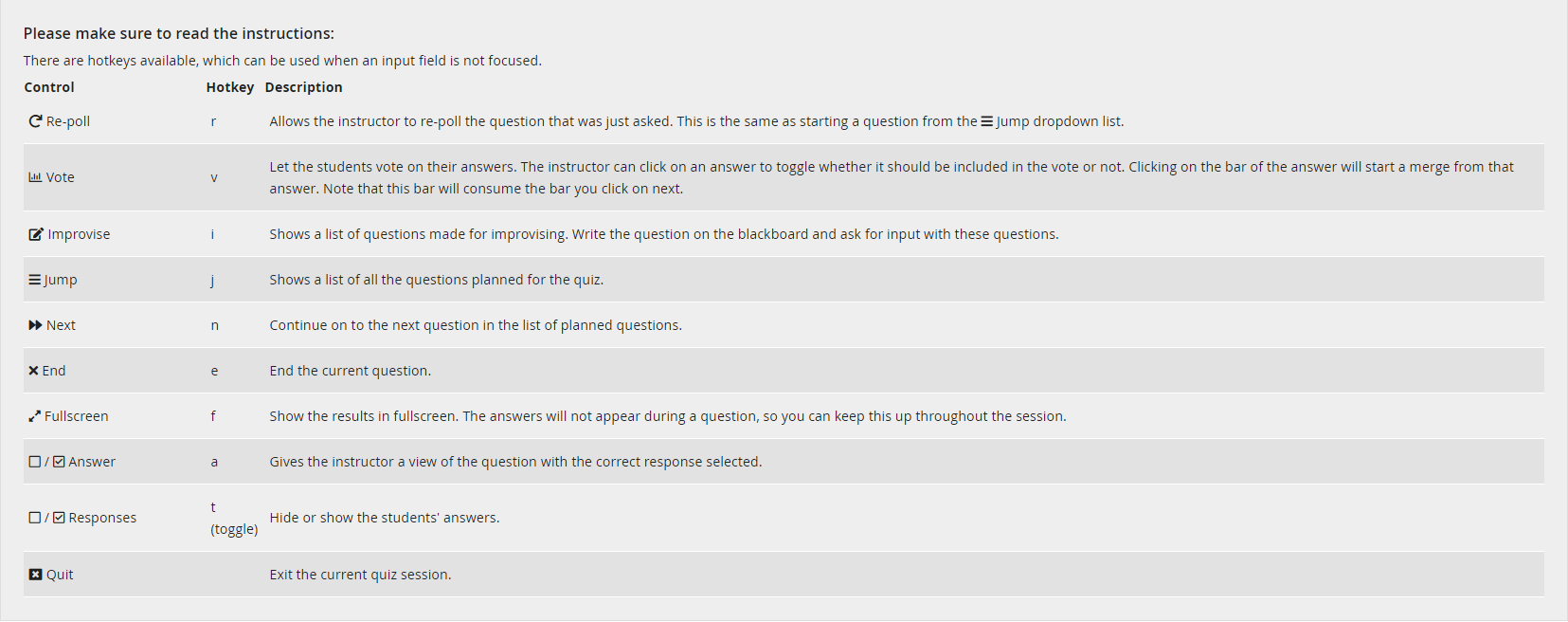 Please make sure to read the instructions:

There are hotkeys available, which can be used when an input field is not focused.

| Control | Hotkey | Description |
|---|---|---|
| Re-poll | r | Allows the instructor to re-poll the question that was just asked. This is the same as starting a question from the Jump dropdown list. |
| Vote | v | Let the students vote on their answers. The instructor can click on an answer to toggle whether it should be included in the vote or not. Clicking on the bar of the answer will start a merge from that answer. Note that this bar will consume the bar you click on next. |
| Improvise | i | Shows a list of questions made for improvising. Write the question on the blackboard and ask for input with these questions. |
| Jump | j | Shows a list of all the questions planned for the quiz. |
| Next | n | Continue on to the next question in the list of planned questions. |
| End | e | End the current question. |
| Fullscreen | f | Show the results in fullscreen. The answers will not appear during a question, so you can keep this up throughout the session. |
| / Answer | a | Gives the instructor a view of the question with the correct response selected. |
| / Responses | t (toggle) | Hide or show the students' answers. |
| Quit | | Exit the current quiz session. |